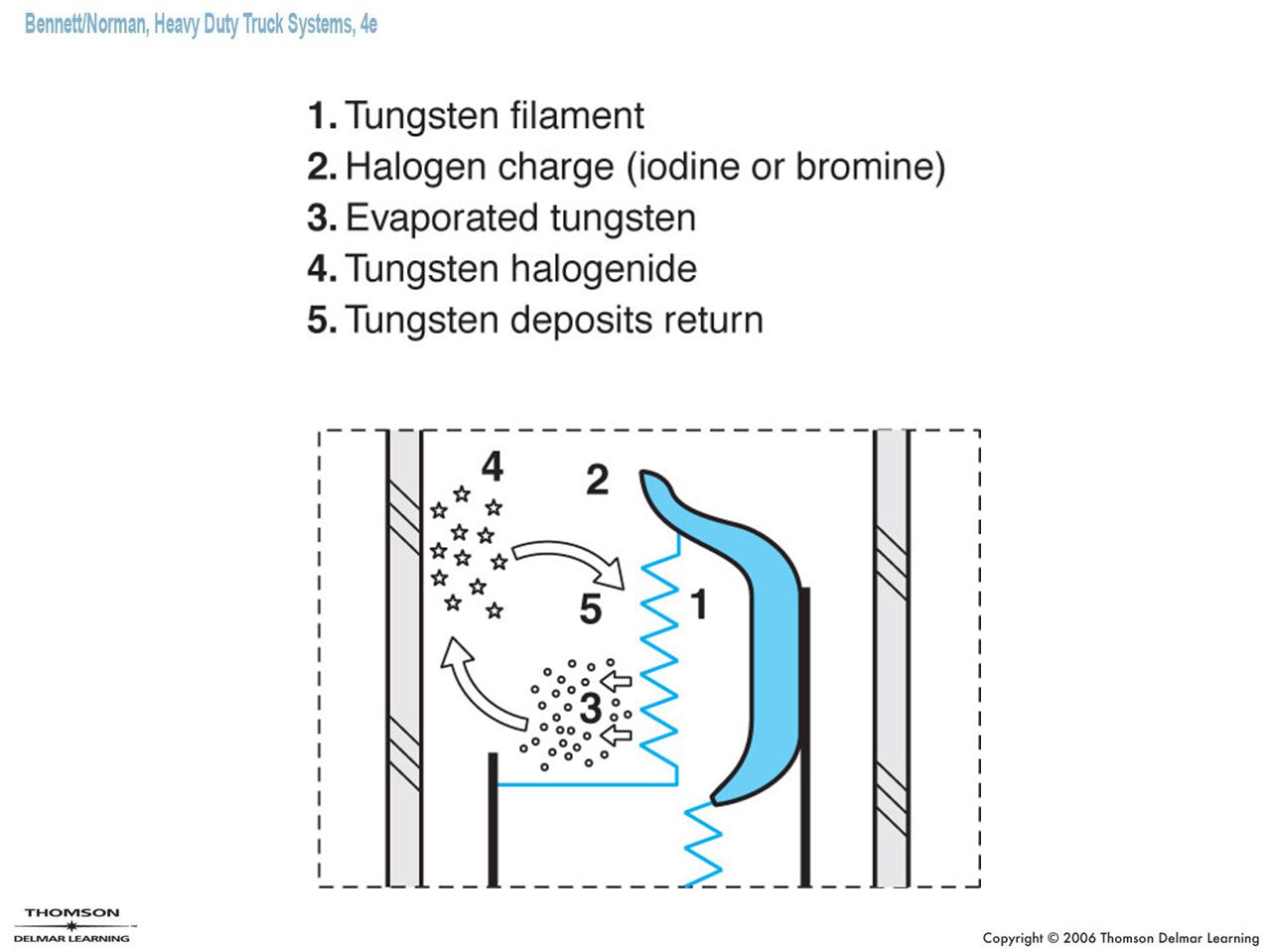 Bennett/Norman, Heavy Duty Truck Systems, 4e

1. Tungsten filament
2. Halogen charge (iodine or bromine)
3. Evaporated tungsten
4. Tungsten halogenide
5. Tungsten deposits return

4
2
5
1
3

THOMSON
DELMAR LEARNING

Copyright © 2006 Thomson Delmar Learning